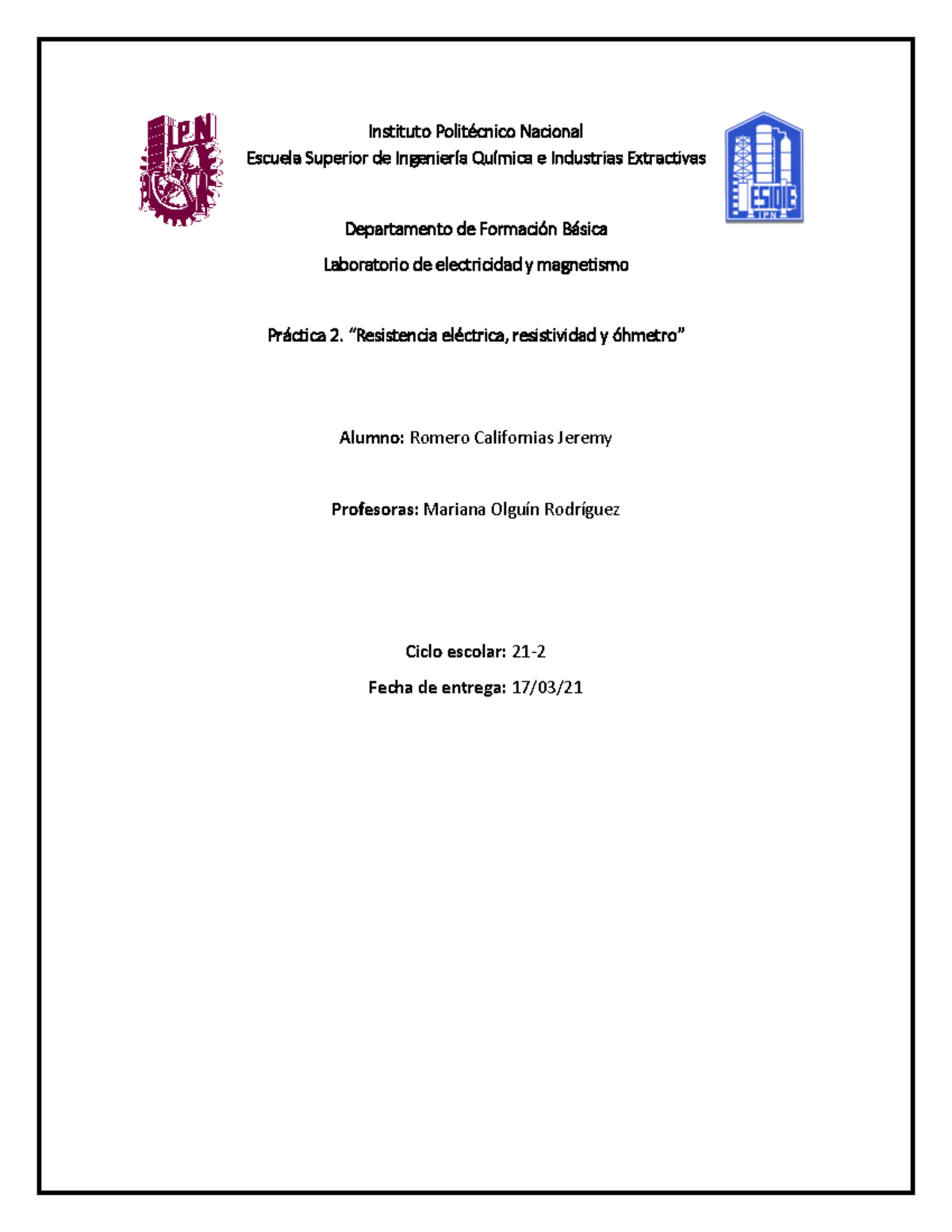 IPN

Instituto Politécnico Nacional
Escuela Superior de Ingeniería Química e Industrias Extractivas

ESIQIE
IPN

Departamento de Formación Básica

Laboratorio de electricidad y magnetismo

Práctica 2. “Resistencia eléctrica, resistividad y óhmetro”

Alumno: Romero Californias Jeremy

Profesoras: Mariana Olguín Rodríguez

Ciclo escolar: 21-2

Fecha de entrega: 17/03/21